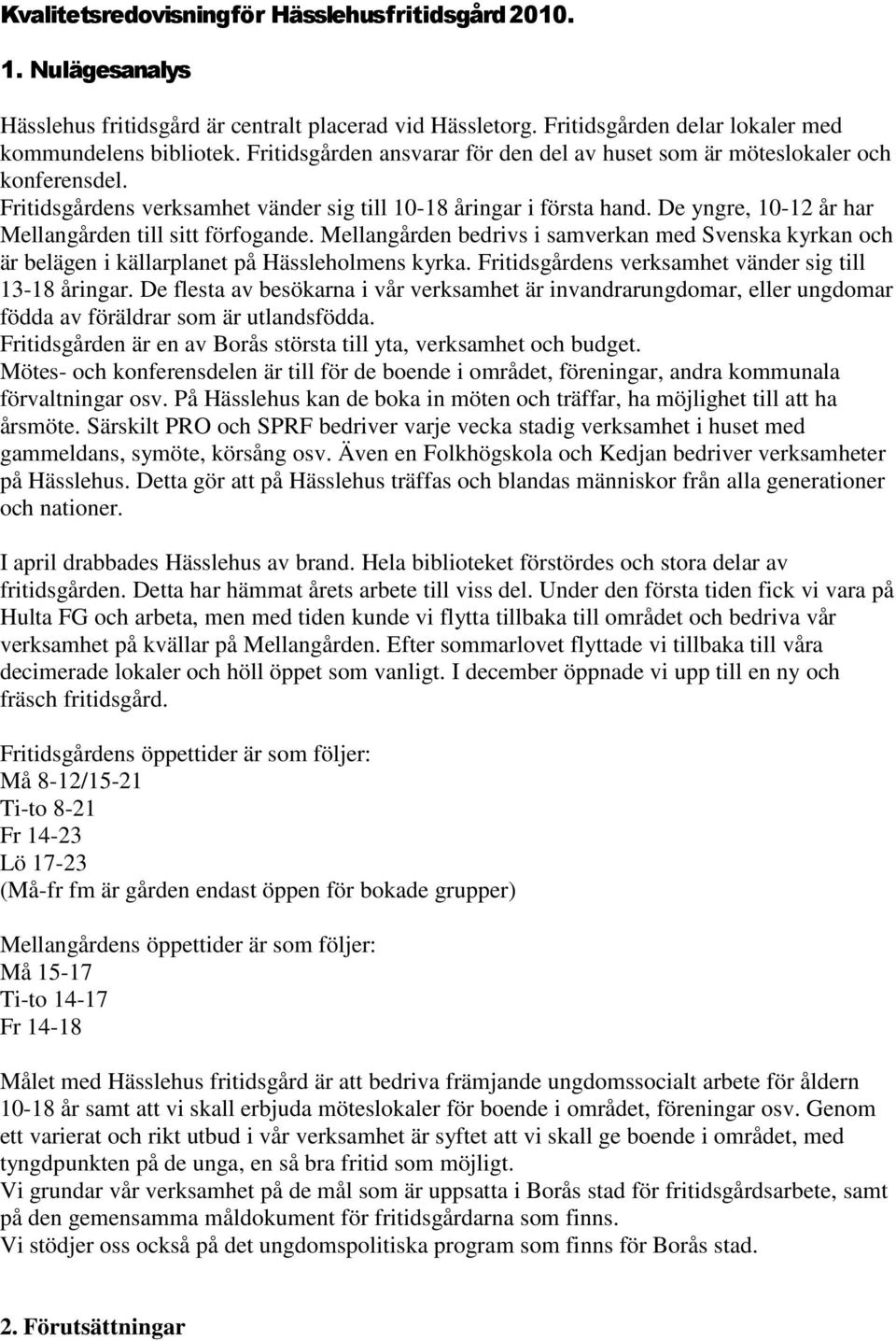 Kvalitetsredovisningför Hässlehusfritidsgård 2010.

1. Nulägesanalys

Hässlehus fritidsgård är centralt placerad vid Hässletorg. Fritidsgården delar lokaler med kommundelens bibliotek. Fritidsgården ansvarar för den del av huset som är möteslokaler och konferensdel.
Fritidsgårdens verksamhet vänder sig till 10-18 åringar i första hand. De yngre, 10-12 år har Mellangården till sitt förfogande. Mellangården bedrivs i samverkan med Svenska kyrkan och är belägen i källarplanet på Hässleholmens kyrka. Fritidsgårdens verksamhet vänder sig till 13-18 åringar. De flesta av besökarna i vår verksamhet är invandrarungdomar, eller ungdomar födda av föräldrar som är utlandsfödda.
Fritidsgården är en av Borås största till yta, verksamhet och budget.
Mötes- och konferensdelen är till för de boende i området, föreningar, andra kommunala förvaltningar osv. På Hässlehus kan de boka in möten och träffar, ha möjlighet till att ha årsmöte. Särskilt PRO och SPRF bedriver varje vecka stadig verksamhet i huset med gammeldans, symöte, körsång osv. Även en Folkhögskola och Kedjan bedriver verksamheter på Hässlehus. Detta gör att på Hässlehus träffas och blandas människor från alla generationer och nationer.

I april drabbades Hässlehus av brand. Hela biblioteket förstördes och stora delar av fritidsgården. Detta har hämmat årets arbete till viss del. Under den första tiden fick vi vara på Hulta FG och arbeta, men med tiden kunde vi flytta tillbaka till området och bedriva vår verksamhet på kvällar på Mellangården. Efter sommarlovet flyttade vi tillbaka till våra decimerade lokaler och höll öppet som vanligt. I december öppnade vi upp till en ny och fräsch fritidsgård.

Fritidsgårdens öppettider är som följer:
Må 8-12/15-21
Ti-to 8-21
Fr 14-23
Lö 17-23
(Må-fr fm är gården endast öppen för bokade grupper)

Mellangårdens öppettider är som följer:
Må 15-17
Ti-to 14-17
Fr 14-18

Målet med Hässlehus fritidsgård är att bedriva främjande ungdomssocialt arbete för åldern 10-18 år samt att vi skall erbjuda möteslokaler för boende i området, föreningar osv. Genom ett varierat och rikt utbud i vår verksamhet är syftet att vi skall ge boende i området, med tyngdpunkten på de unga, en så bra fritid som möjligt.
Vi grundar vår verksamhet på de mål som är uppsatta i Borås stad för fritidsgårdsarbete, samt på den gemensamma måldokument för fritidsgårdarna som finns.
Vi stödjer oss också på det ungdomspolitiska program som finns för Borås stad.

2. Förutsättningar